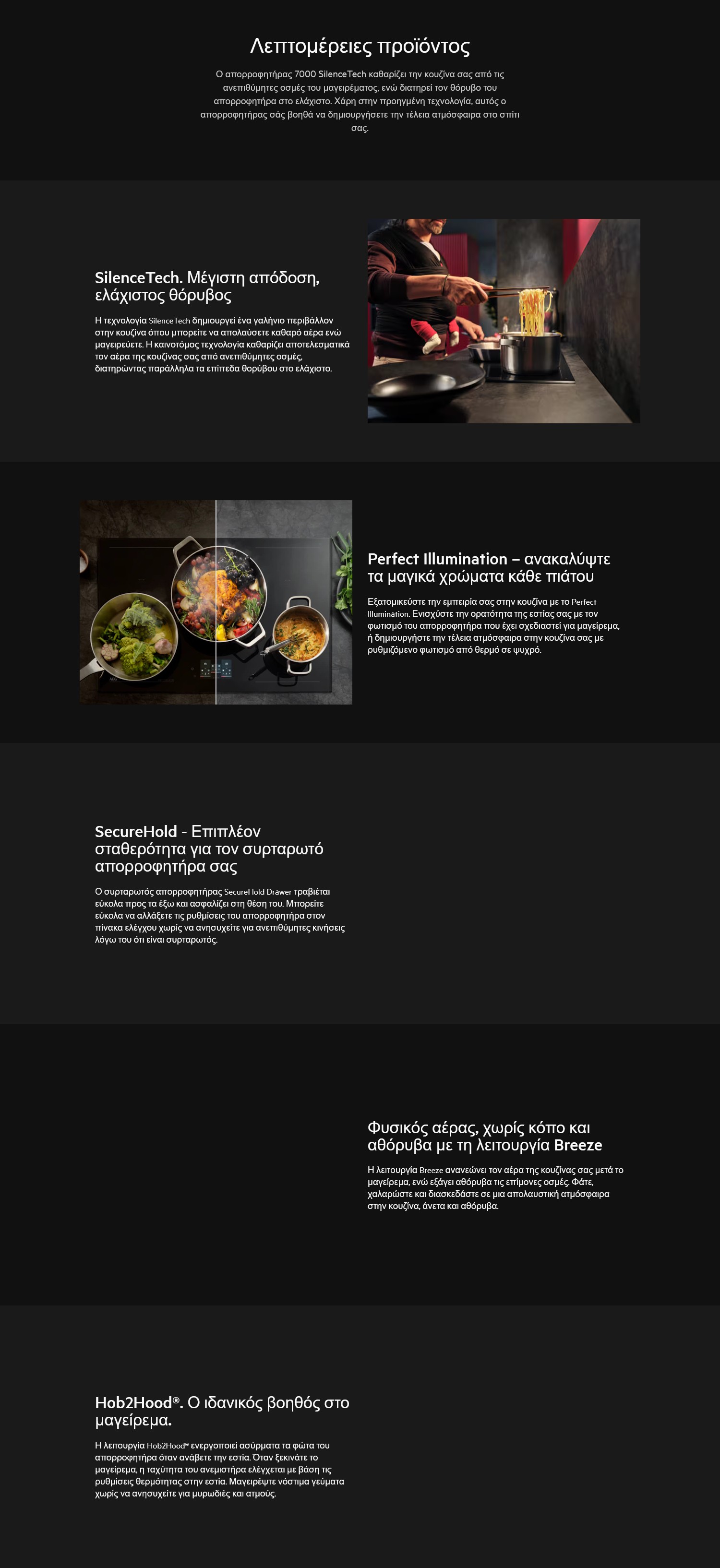 Λεπτομέρειες προϊόντος

Ο απορροφητήρας 7000 SilenceTech καθαρίζει την κουζίνα σας από τις ανεπιθύμητες οσμές του μαγειρέματος, ενώ διατηρεί τον θόρυβο του απορροφητήρα στο ελάχιστο. Χάρη στην προηγμένη τεχνολογία, αυτός ο απορροφητήρας σάς βοηθά να δημιουργήσετε την τέλεια ατμόσφαιρα στο σπίτι σας.

SilenceTech. Μέγιστη απόδοση, ελάχιστος θόρυβος

Η τεχνολογία SilenceTech δημιουργεί ένα γαλήνιο περιβάλλον στην κουζίνα όπου μπορείτε να απολαύσετε καθαρό αέρα ενώ μαγειρεύετε. Η καινοτόμος τεχνολογία καθαρίζει αποτελεσματικά τον αέρα της κουζίνας σας από ανεπιθύμητες οσμές, διατηρώντας παράλληλα τα επίπεδα θορύβου στο ελάχιστο.

Perfect Illumination – ανακαλύψτε τα μαγικά χρώματα κάθε πιάτου

Εξατομικεύστε την εμπειρία σας στην κουζίνα με το Perfect Illumination. Ενισχύστε την ορατότητα της εστίας σας με τον φωτισμό του απορροφητήρα που έχει σχεδιαστεί για μαγείρεμα, ή δημιουργήστε την τέλεια ατμόσφαιρα στην κουζίνα σας με ρυθμιζόμενο φωτισμό από θερμό σε ψυχρό.

SecureHold - Επιπλέον σταθερότητα για τον συρταρωτό απορροφητήρα σας

Ο συρταρωτός απορροφητήρας SecureHold Drawer τραβιέται εύκολα προς τα έξω και ασφαλίζει στη θέση του. Μπορείτε εύκολα να αλλάξετε τις ρυθμίσεις του απορροφητήρα στον πίνακα ελέγχου χωρίς να ανησυχείτε για ανεπιθύμητες κινήσεις λόγω του ότι είναι συρταρωτός.

Φυσικός αέρας, χωρίς κόπο και αθόρυβα με τη λειτουργία Breeze

Η λειτουργία Breeze ανανεώνει τον αέρα της κουζίνας σας μετά το μαγείρεμα, ενώ εξάγει αθόρυβα τις επίμονες οσμές. Φάτε, χαλαρώστε και διασκεδάστε σε μια απολαυστική ατμόσφαιρα στην κουζίνα, άνετα και αθόρυβα.

Hob2Hood®. Ο ιδανικός βοηθός στο μαγείρεμα.

Η λειτουργία Hob2Hood® ενεργοποιεί ασύρματα τα φώτα του απορροφητήρα όταν ανάβετε την εστία. Όταν ξεκινάτε το μαγείρεμα, η ταχύτητα του ανεμιστήρα ελέγχεται με βάση τις ρυθμίσεις θερμότητας στην εστία. Μαγειρέψτε νόστιμα γεύματα χωρίς να ανησυχείτε για μυρωδιές και ατμούς.